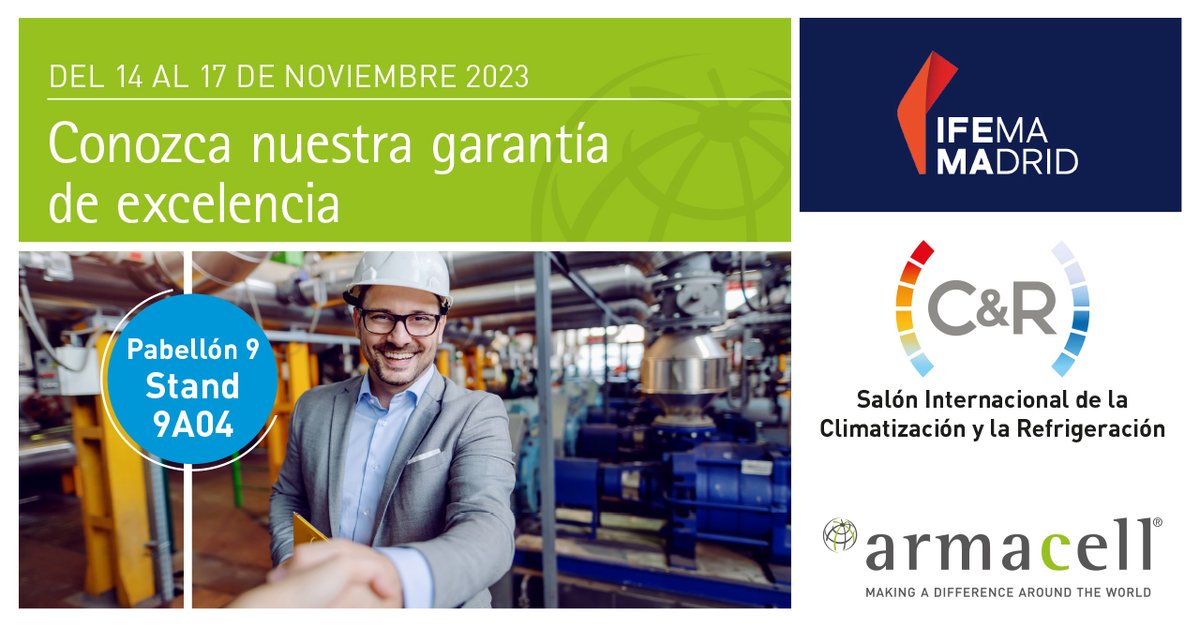 DEL 14 AL 17 DE NOVIEMBRE 2023

Conozca nuestra garantía de excelencia

Pabellón 9
Stand
9A04

IFEMA
MADRID

C&R

Salón Internacional de la Climatización y la Refrigeración

armacell®

MAKING A DIFFERENCE AROUND THE WORLD